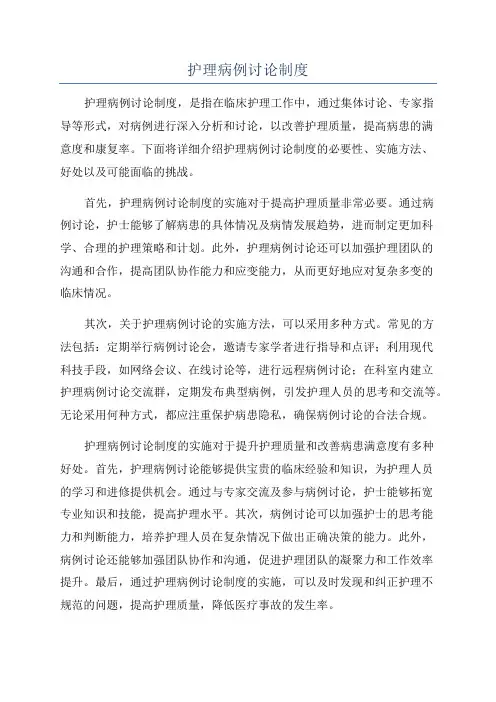 护理病例讨论制度

护理病例讨论制度，是指在临床护理工作中，通过集体讨论、专家指导等形式，对病例进行深入分析和讨论，以改善护理质量，提高病患的满意度和康复率。下面将详细介绍护理病例讨论制度的必要性、实施方法、好处以及可能面临的挑战。

首先，护理病例讨论制度的实施对于提高护理质量非常必要。通过病例讨论，护士能够了解病患的具体情况及病情发展趋势，进而制定更加科学、合理的护理策略和计划。此外，护理病例讨论还可以加强护理团队的沟通和合作，提高团队协作能力和应变能力，从而更好地应对复杂多变的临床情况。

其次，关于护理病例讨论的实施方法，可以采用多种方式。常见的方法包括：定期举行病例讨论会，邀请专家学者进行指导和点评；利用现代科技手段，如网络会议、在线讨论等，进行远程病例讨论；在科室内建立护理病例讨论交流群，定期发布典型病例，引发护理人员的思考和交流等。无论采用何种方式，都应注重保护病患隐私，确保病例讨论的合法合规。

护理病例讨论制度的实施对于提升护理质量和改善病患满意度有多种好处。首先，护理病例讨论能够提供宝贵的临床经验和知识，为护理人员的学习和进修提供机会。通过与专家交流及参与病例讨论，护士能够拓宽专业知识和技能，提高护理水平。其次，病例讨论可以加强护士的思考能力和判断能力，培养护理人员在复杂情况下做出正确决策的能力。此外，病例讨论还能够加强团队协作和沟通，促进护理团队的凝聚力和工作效率提升。最后，通过护理病例讨论制度的实施，可以及时发现和纠正护理不规范的问题，提高护理质量，降低医疗事故的发生率。